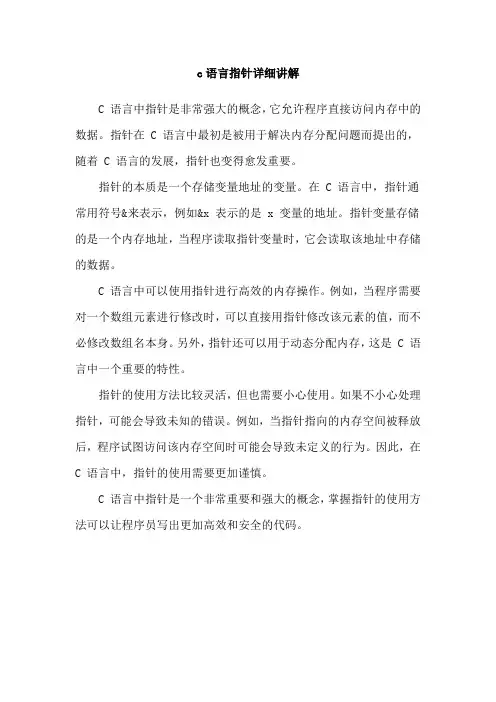 c语言指针详细讲解

C 语言中指针是非常强大的概念，它允许程序直接访问内存中的数据。指针在 C 语言中最初是被用于解决内存分配问题而提出的，随着 C 语言的发展，指针也变得愈发重要。

指针的本质是一个存储变量地址的变量。在 C 语言中，指针通常用符号&来表示，例如&x 表示的是 x 变量的地址。指针变量存储的是一个内存地址，当程序读取指针变量时，它会读取该地址中存储的数据。

C 语言中可以使用指针进行高效的内存操作。例如，当程序需要对一个数组元素进行修改时，可以直接用指针修改该元素的值，而不必修改数组名本身。另外，指针还可以用于动态分配内存，这是 C 语言中一个重要的特性。

指针的使用方法比较灵活，但也需要小心使用。如果不小心处理指针，可能会导致未知的错误。例如，当指针指向的内存空间被释放后，程序试图访问该内存空间时可能会导致未定义的行为。因此，在 C 语言中，指针的使用需要更加谨慎。

C 语言中指针是一个非常重要和强大的概念，掌握指针的使用方法可以让程序员写出更加高效和安全的代码。